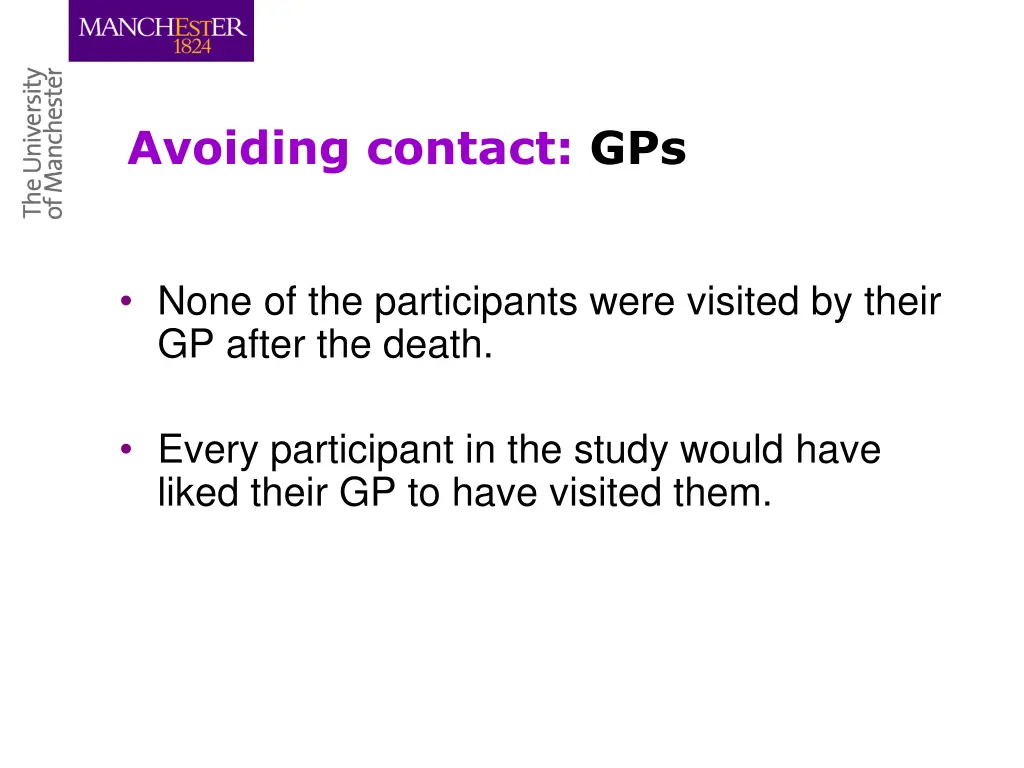 MANCHESTER
1824

The University
of Manchester

Avoiding contact: GPs

• None of the participants were visited by their GP after the death.

• Every participant in the study would have liked their GP to have visited them.